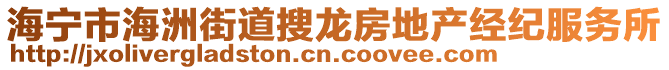 海宁市海洲街道搜龙房地产经纪服务所
http://jxolivergladston.cn.coovee.com